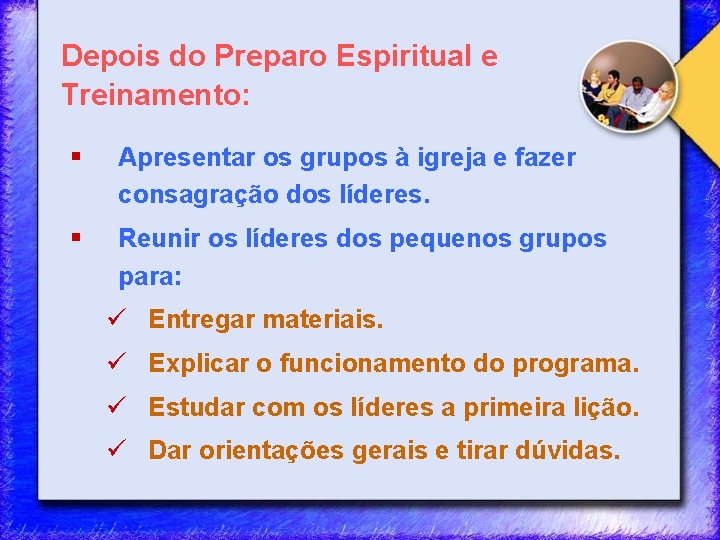 Depois do Preparo Espiritual e Treinamento:

▪ Apresentar os grupos à igreja e fazer consagração dos líderes.

▪ Reunir os líderes dos pequenos grupos para:

✓ Entregar materiais.

✓ Explicar o funcionamento do programa.

✓ Estudar com os líderes a primeira lição.

✓ Dar orientações gerais e tirar dúvidas.